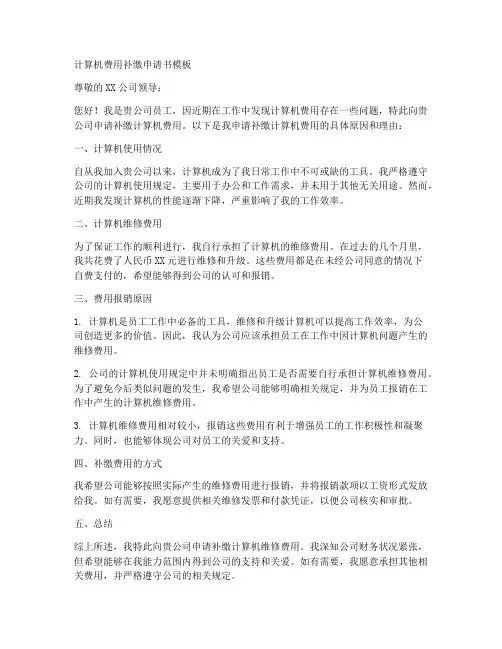 计算机费用补缴申请书模板

尊敬的XX公司领导：

您好！我是贵公司员工，因近期在工作中发现计算机费用存在一些问题，特此向贵公司申请补缴计算机费用。以下是我申请补缴计算机费用的具体原因和理由：

一、计算机使用情况

自从我加入贵公司以来，计算机成为了我日常工作中不可或缺的工具。我严格遵守公司的计算机使用规定，主要用于办公和工作需求，并未用于其他无关用途。然而，近期我发现计算机的性能逐渐下降，严重影响了我的工作效率。

二、计算机维修费用

为了保证工作的顺利进行，我自行承担了计算机的维修费用。在过去的几个月里，我共花费了人民币XX元进行维修和升级。这些费用都是在未经公司同意的情况下自费支付的，希望能够得到公司的认可和报销。

三、费用报销原因

1. 计算机是员工工作中必备的工具，维修和升级计算机可以提高工作效率，为公司创造更多的价值。因此，我认为公司应该承担员工在工作中因计算机问题产生的维修费用。

2. 公司的计算机使用规定中并未明确指出员工是否需要自行承担计算机维修费用。为了避免今后类似问题的发生，我希望公司能够明确相关规定，并为员工报销在工作中产生的计算机维修费用。

3. 计算机维修费用相对较小，报销这些费用有利于增强员工的工作积极性和凝聚力。同时，也能够体现公司对员工的关爱和支持。

四、补缴费用的方式

我希望公司能够按照实际产生的维修费用进行报销，并将报销款项以工资形式发放给我。如有需要，我愿意提供相关维修发票和付款凭证，以便公司核实和审批。

五、总结

综上所述，我特此向贵公司申请补缴计算机维修费用。我深知公司财务状况紧张，但希望能够在我能力范围内得到公司的支持和关爱。如有需要，我愿意承担其他相关费用，并严格遵守公司的相关规定。